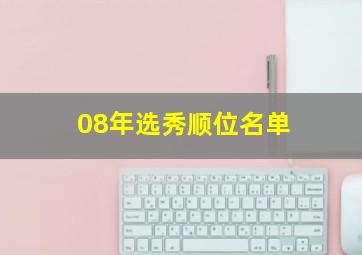 08年选秀顺位名单